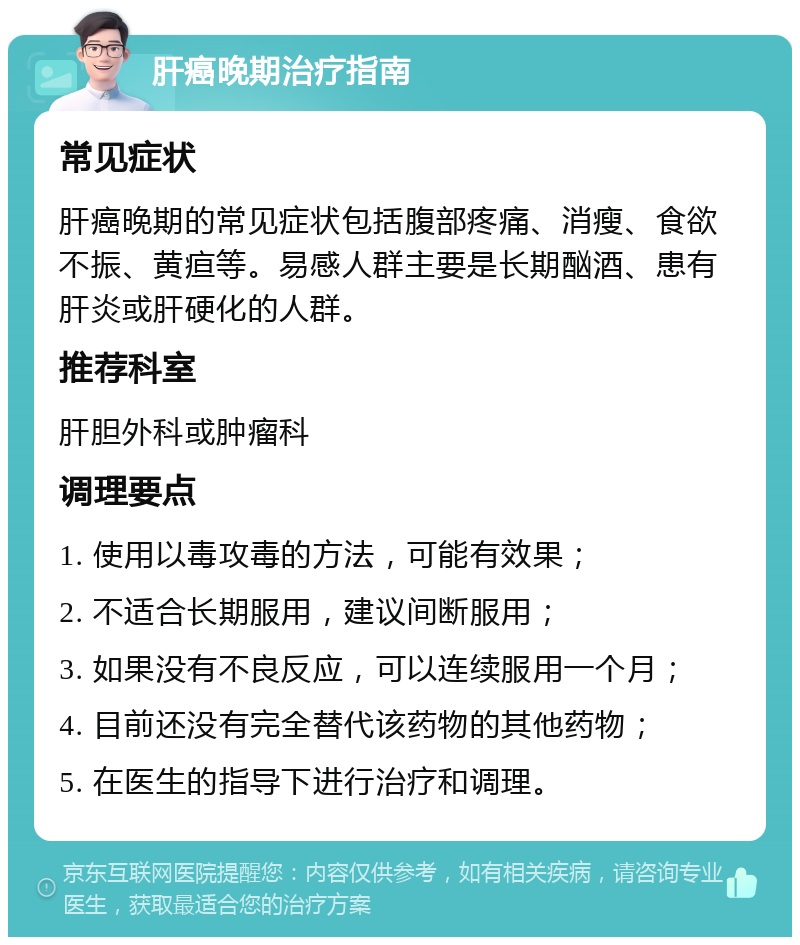 肝癌晚期治疗指南

常见症状

肝癌晚期的常见症状包括腹部疼痛、消瘦、食欲不振、黄疸等。易感人群主要是长期酗酒、患有肝炎或肝硬化的人群。

推荐科室

肝胆外科或肿瘤科

调理要点

1. 使用以毒攻毒的方法，可能有效果；

2. 不适合长期服用，建议间断服用；

3. 如果没有不良反应，可以连续服用一个月；

4. 目前还没有完全替代该药物的其他药物；

5. 在医生的指导下进行治疗和调理。

京东互联网医院提醒您：内容仅供参考，如有相关疾病，请咨询专业医生，获取最适合您的治疗方案